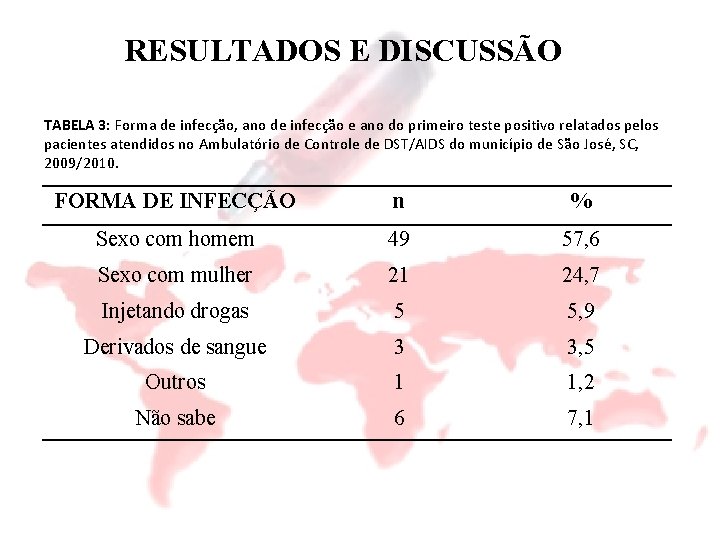 RESULTADOS E DISCUSSÃO

TABELA 3: Forma de infecção, ano de infecção e ano do primeiro teste positivo relatados pelos pacientes atendidos no Ambulatório de Controle de DST/AIDS do município de São José, SC, 2009/2010.

| FORMA DE INFECÇÃO | n | % |
|---|---|---|
| Sexo com homem | 49 | 57,6 |
| Sexo com mulher | 21 | 24,7 |
| Injetando drogas | 5 | 5,9 |
| Derivados de sangue | 3 | 3,5 |
| Outros | 1 | 1,2 |
| Não sabe | 6 | 7,1 |